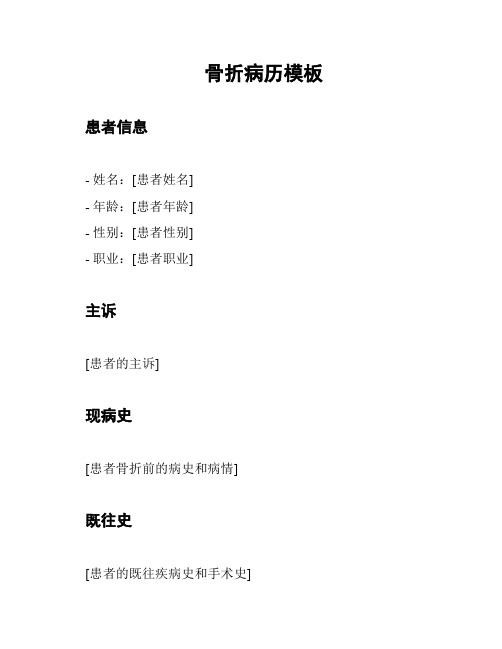 骨折病历模板

患者信息

- 姓名：[患者姓名]
- 年龄：[患者年龄]
- 性别：[患者性别]
- 职业：[患者职业]

主诉

[患者的主诉]

现病史

[患者骨折前的病史和病情]

既往史

[患者的既往疾病史和手术史]